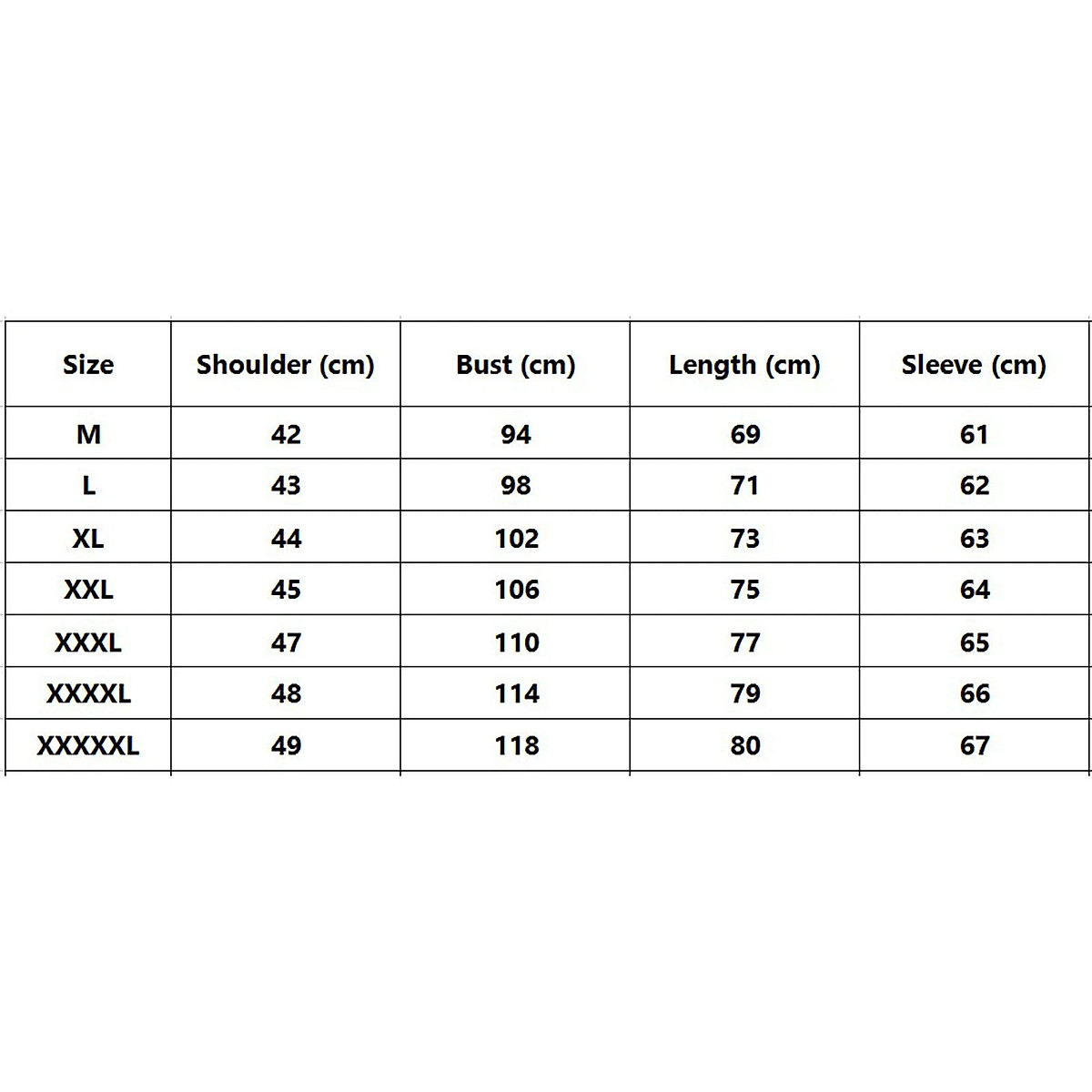 | Size | Shoulder (cm) | Bust (cm) | Length (cm) | Sleeve (cm) |
|---|---|---|---|---|
| M | 42 | 94 | 69 | 61 |
| L | 43 | 98 | 71 | 62 |
| XL | 44 | 102 | 73 | 63 |
| XXL | 45 | 106 | 75 | 64 |
| XXXL | 47 | 110 | 77 | 65 |
| XXXXL | 48 | 114 | 79 | 66 |
| XXXXXL | 49 | 118 | 80 | 67 |